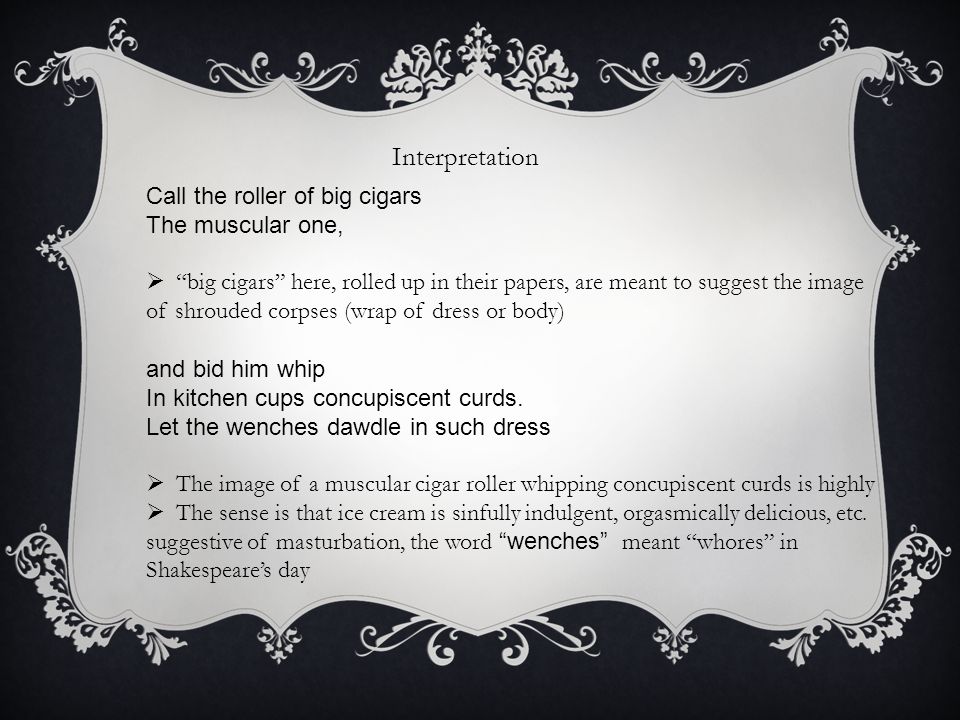 Interpretation

Call the roller of big cigars
The muscular one,

➢ “big cigars” here, rolled up in their papers, are meant to suggest the image of shrouded corpses (wrap of dress or body)

and bid him whip
In kitchen cups concupiscent curds.
Let the wenches dawdle in such dress

➢ The image of a muscular cigar roller whipping concupiscent curds is highly
➢ The sense is that ice cream is sinfully indulgent, orgasmically delicious, etc. suggestive of masturbation, the word “wenches” meant “whores” in Shakespeare’s day